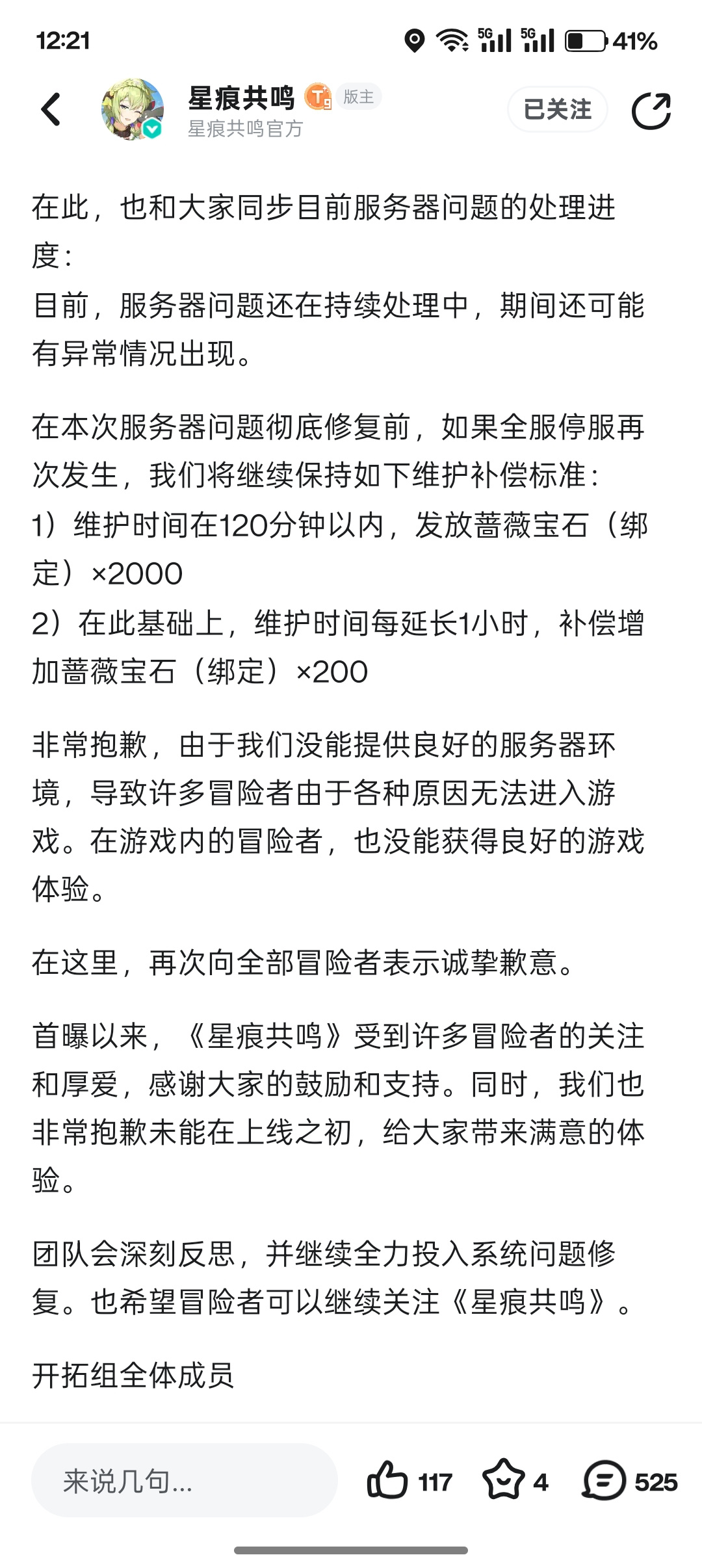 12:21 5G 5G 41%

星痕共鸣 T9 版主
星痕共鸣官方
已关注

在此，也和大家同步目前服务器问题的处理进度：
目前，服务器问题还在持续处理中，期间还可能有异常情况出现。

在本次服务器问题彻底修复前，如果全服停服再次发生，我们将继续保持如下维护补偿标准：
1）维护时间在120分钟以内，发放蔷薇宝石（绑定）×2000
2）在此基础上，维护时间每延长1小时，补偿增加蔷薇宝石（绑定）×200

非常抱歉，由于我们没能提供良好的服务器环境，导致许多冒险者由于各种原因无法进入游戏。在游戏内的冒险者，也没能获得良好的游戏体验。

在这里，再次向全部冒险者表示诚挚歉意。

首曝以来，《星痕共鸣》受到许多冒险者的关注和厚爱，感谢大家的鼓励和支持。同时，我们也非常抱歉未能在上线之初，给大家带来满意的体验。

团队会深刻反思，并继续全力投入系统问题修复。也希望冒险者可以继续关注《星痕共鸣》。

开拓组全体成员

来说几句...
117
4
525